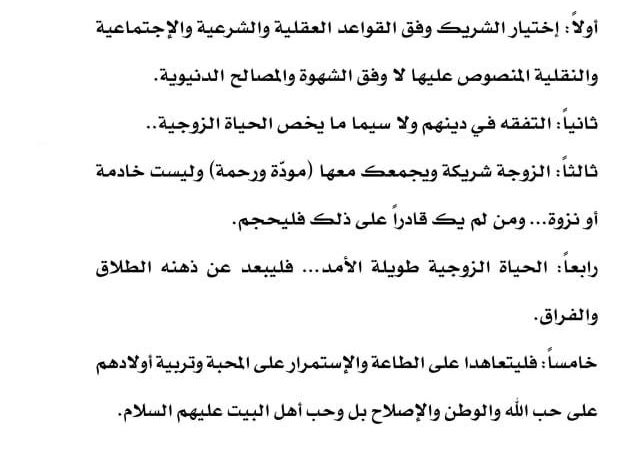 أولاً: إختيار الشريك وفق القواعد العقلية والشرعية والإجتماعية والنقلية المنصوص عليها لا وفق الشهوة والمصالح الدنيوية.

ثانياً: التفقه في دينهم ولا سيما ما يخص الحياة الزوجية..

ثالثاً: الزوجة شريكة ويجمعك معها (مودّة ورحمة) وليست خادمة أو نزوة... ومن لم يك قادراً على ذلك فليحجم.

رابعاً: الحياة الزوجية طويلة الأمد... فليبعد عن ذهنه الطلاق والفراق.

خامساً: فليتعاهدا على الطاعة والإستمرار على المحبة وتربية أولادهم على حب الله والوطن والإصلاح بل وحب أهل البيت عليهم السلام.